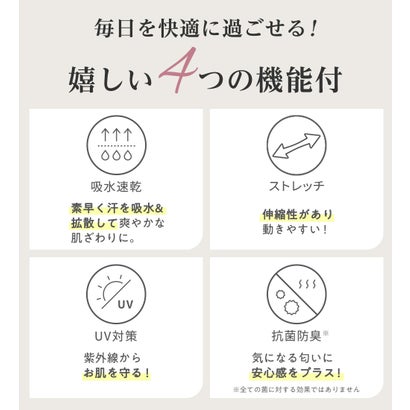 毎日を快適に過ごせる!

嬉しい4つの機能付

吸水速乾

素早く汗を吸水&拡散して爽やかな肌ざわりに。

ストレッチ

伸縮性があり動きやすい!

UV

UV対策

紫外線からお肌を守る!

抗菌防臭※

気になる匂いに安心感をプラス!

※全ての菌に対する効果ではありません